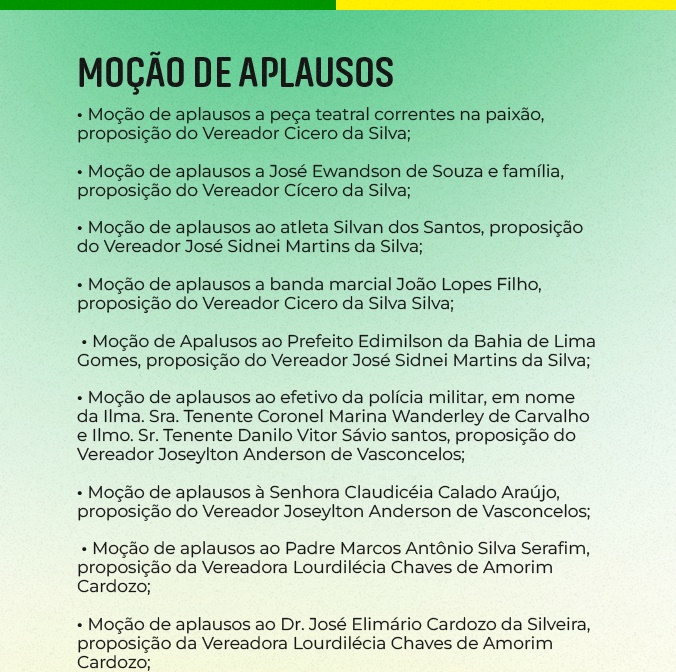 MOÇÃO DE APLAUSOS

• Moção de aplausos a peça teatral correntes na paixão, proposição do Vereador Cicero da Silva;

• Moção de aplausos a José Ewandson de Souza e família, proposição do Vereador Cícero da Silva;

• Moção de aplausos ao atleta Silvan dos Santos, proposição do Vereador José Sidnei Martins da Silva;

• Moção de aplausos a banda marcial João Lopes Filho, proposição do Vereador Cicero da Silva Silva;

• Moção de Apalusos ao Prefeito Edimilson da Bahia de Lima Gomes, proposição do Vereador José Sidnei Martins da Silva;

• Moção de aplausos ao efetivo da polícia militar, em nome da Ilma. Sra. Tenente Coronel Marina Wanderley de Carvalho e Ilmo. Sr. Tenente Danilo Vitor Sávio santos, proposição do Vereador Joseylton Anderson de Vasconcelos;

• Moção de aplausos à Senhora Claudicéia Calado Araújo, proposição do Vereador Joseylton Anderson de Vasconcelos;

• Moção de aplausos ao Padre Marcos Antônio Silva Serafim, proposição da Vereadora Lourdilécia Chaves de Amorim Cardozo;

• Moção de aplausos ao Dr. José Elimário Cardozo da Silveira, proposição da Vereadora Lourdilécia Chaves de Amorim Cardozo;